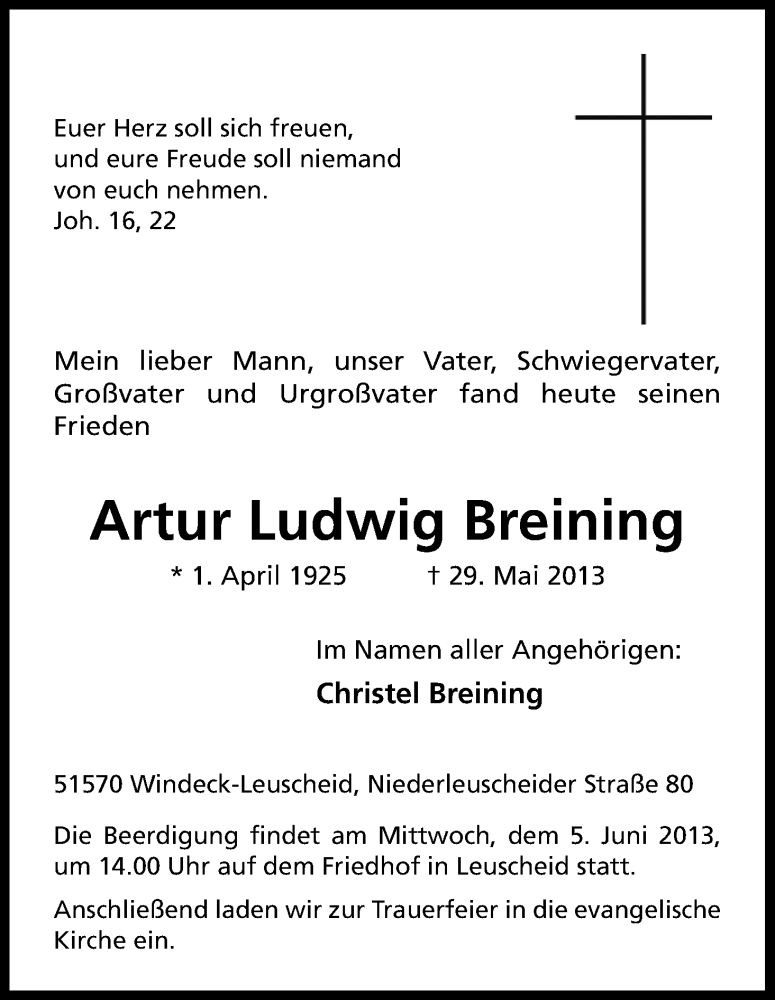 Euer Herz soll sich freuen,
und eure Freude soll niemand
von euch nehmen.
Joh. 16, 22

Mein lieber Mann, unser Vater, Schwiegervater, Großvater und Urgroßvater fand heute seinen Frieden

Artur Ludwig Breining

* 1. April 1925 † 29. Mai 2013

Im Namen aller Angehörigen:

Christel Breining

51570 Windeck-Leuscheid, Niederleuscheider Straße 80

Die Beerdigung findet am Mittwoch, dem 5. Juni 2013, um 14.00 Uhr auf dem Friedhof in Leuscheid statt.

Anschließend laden wir zur Trauerfeier in die evangelische Kirche ein.